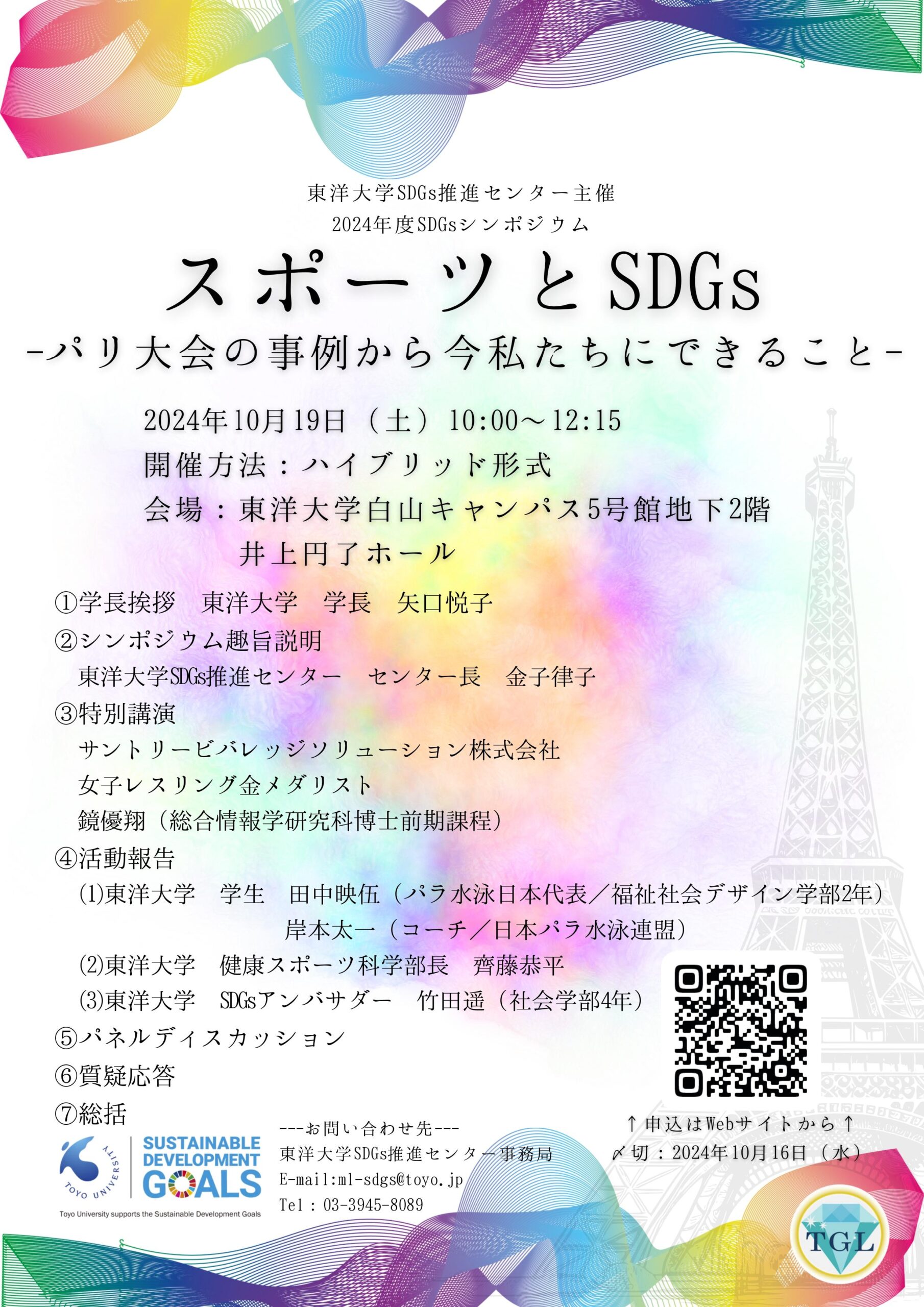 東洋大学SDGs推進センター主催
2024年度SDGsシンポジウム

スポーツとSDGs
-パリ大会の事例から今私たちにできること-

2024年10月19日（土）10:00～12:15
開催方法：ハイブリッド形式
会場：東洋大学白山キャンパス5号館地下2階
井上円了ホール

①学長挨拶　東洋大学　学長　矢口悦子
②シンポジウム趣旨説明
東洋大学SDGs推進センター　センター長　金子律子
③特別講演
サントリービバレッジソリューション株式会社
女子レスリング金メダリスト
鏡優翔（総合情報学研究科博士前期課程）
④活動報告
(1)東洋大学　学生　田中映伍（パラ水泳日本代表／福祉社会デザイン学部2年）
岸本太一（コーチ／日本パラ水泳連盟）
(2)東洋大学　健康スポーツ科学部長　齊藤恭平
(3)東洋大学　SDGsアンバサダー　竹田遥（社会学部4年）
⑤パネルディスカッション
⑥質疑応答
⑦総括

TOYO UNIVERSITY
SUSTAINABLE DEVELOPMENT GOALS
Toyo University supports the Sustainable Development Goals

---お問い合わせ先---
東洋大学SDGs推進センター事務局
E-mail:ml-sdgs@toyo.jp
Tel：03-3945-8089

↑申込はWebサイトから↑
〆切：2024年10月16日（水）

TGL